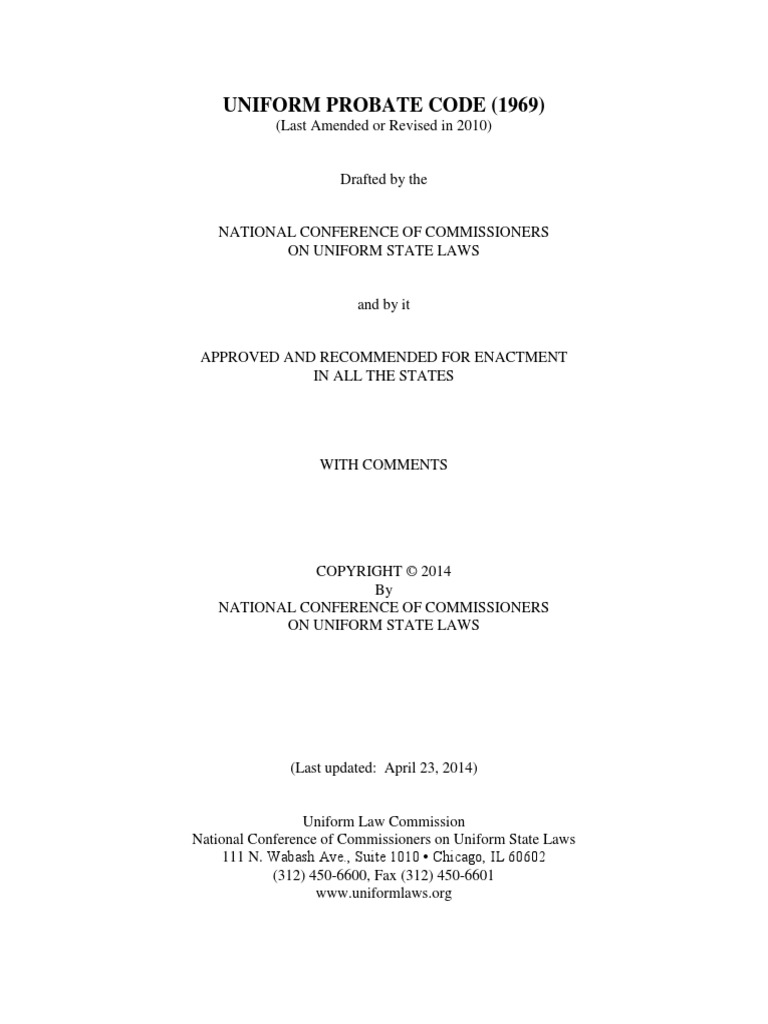 UNIFORM PROBATE CODE (1969)
(Last Amended or Revised in 2010)

Drafted by the

NATIONAL CONFERENCE OF COMMISSIONERS
ON UNIFORM STATE LAWS

and by it

APPROVED AND RECOMMENDED FOR ENACTMENT
IN ALL THE STATES

WITH COMMENTS

COPYRIGHT © 2014
By
NATIONAL CONFERENCE OF COMMISSIONERS
ON UNIFORM STATE LAWS

(Last updated: April 23, 2014)

Uniform Law Commission
National Conference of Commissioners on Uniform State Laws
111 N. Wabash Ave., Suite 1010 • Chicago, IL 60602
(312) 450-6600, Fax (312) 450-6601
www.uniformlaws.org